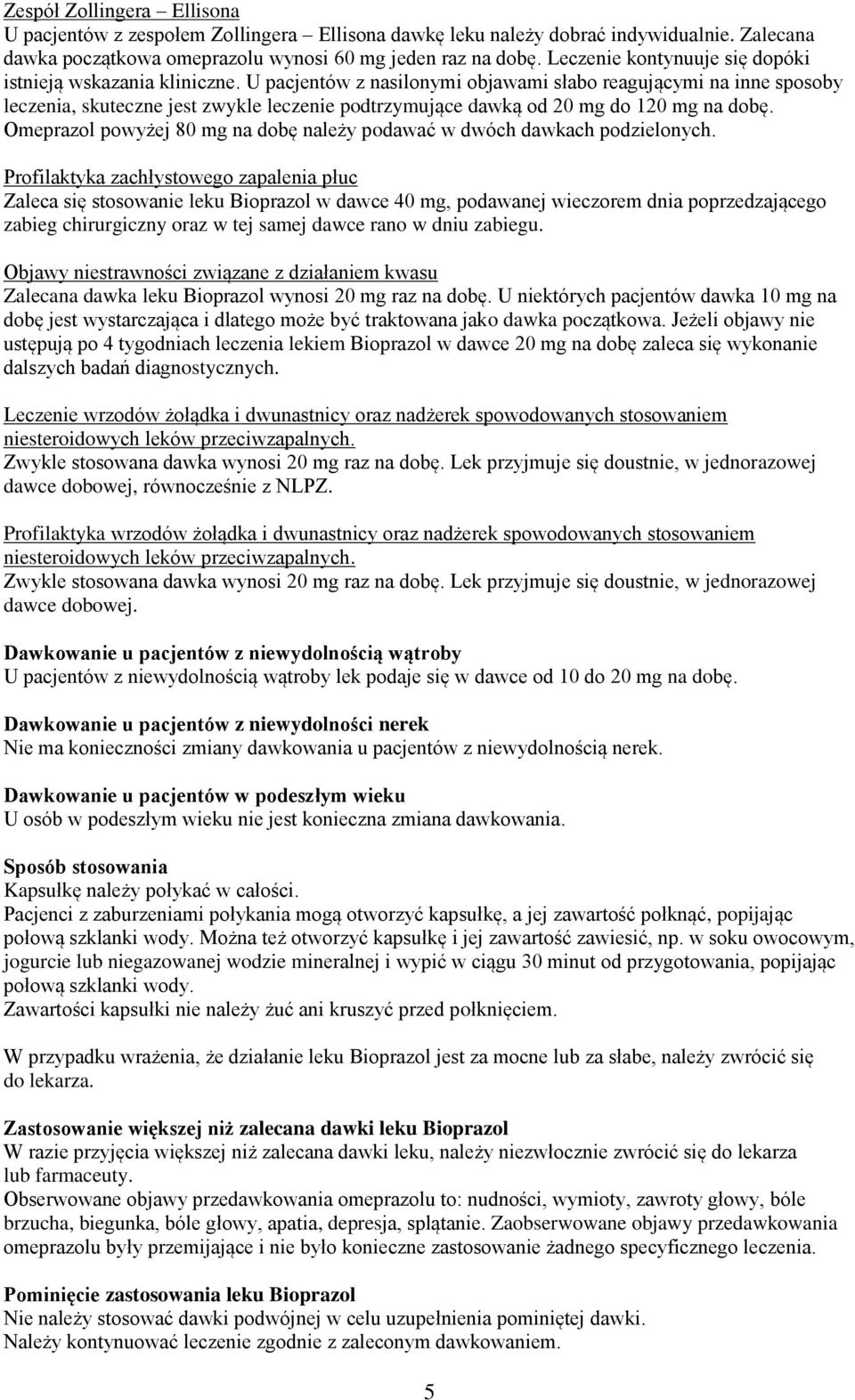 Zespół Zollingera – Ellisona
U pacjentów z zespołem Zollingera – Ellisona dawkę leku należy dobrać indywidualnie. Zalecana dawka początkowa omeprazolu wynosi 60 mg jeden raz na dobę. Leczenie kontynuuje się dopóki istnieją wskazania kliniczne. U pacjentów z nasilonymi objawami słabo reagującymi na inne sposoby leczenia, skuteczne jest zwykle leczenie podtrzymujące dawką od 20 mg do 120 mg na dobę. Omeprazol powyżej 80 mg na dobę należy podawać w dwóch dawkach podzielonych.

Profilaktyka zachłystowego zapalenia płuc
Zaleca się stosowanie leku Bioprazol w dawce 40 mg, podawanej wieczorem dnia poprzedzającego zabieg chirurgiczny oraz w tej samej dawce rano w dniu zabiegu.

Objawy niestrawności związane z działaniem kwasu
Zalecana dawka leku Bioprazol wynosi 20 mg raz na dobę. U niektórych pacjentów dawka 10 mg na dobę jest wystarczająca i dlatego może być traktowana jako dawka początkowa. Jeżeli objawy nie ustępują po 4 tygodniach leczenia lekiem Bioprazol w dawce 20 mg na dobę zaleca się wykonanie dalszych badań diagnostycznych.

Leczenie wrzodów żołądka i dwunastnicy oraz nadżerek spowodowanych stosowaniem niesteroidowych leków przeciwzapalnych.
Zwykle stosowana dawka wynosi 20 mg raz na dobę. Lek przyjmuje się doustnie, w jednorazowej dawce dobowej, równocześnie z NLPZ.

Profilaktyka wrzodów żołądka i dwunastnicy oraz nadżerek spowodowanych stosowaniem niesteroidowych leków przeciwzapalnych.
Zwykle stosowana dawka wynosi 20 mg raz na dobę. Lek przyjmuje się doustnie, w jednorazowej dawce dobowej.

Dawkowanie u pacjentów z niewydolnością wątroby
U pacjentów z niewydolnością wątroby lek podaje się w dawce od 10 do 20 mg na dobę.

Dawkowanie u pacjentów z niewydolności nerek
Nie ma konieczności zmiany dawkowania u pacjentów z niewydolnością nerek.

Dawkowanie u pacjentów w podeszłym wieku
U osób w podeszłym wieku nie jest konieczna zmiana dawkowania.

Sposób stosowania
Kapsułkę należy połykać w całości.
Pacjenci z zaburzeniami połykania mogą otworzyć kapsułkę, a jej zawartość połknąć, popijając połową szklanki wody. Można też otworzyć kapsułkę i jej zawartość zawiesić, np. w soku owocowym, jogurcie lub niegazowanej wodzie mineralnej i wypić w ciągu 30 minut od przygotowania, popijając połową szklanki wody.
Zawartości kapsułki nie należy żuć ani kruszyć przed połknięciem.

W przypadku wrażenia, że działanie leku Bioprazol jest za mocne lub za słabe, należy zwrócić się do lekarza.

Zastosowanie większej niż zalecana dawki leku Bioprazol
W razie przyjęcia większej niż zalecana dawki leku, należy niezwłocznie zwrócić się do lekarza lub farmaceuty.
Obserwowane objawy przedawkowania omeprazolu to: nudności, wymioty, zawroty głowy, bóle brzucha, biegunka, bóle głowy, apatia, depresja, splątanie. Zaobserwowane objawy przedawkowania omeprazolu były przemijające i nie było konieczne zastosowanie żadnego specyficznego leczenia.

Pominięcie zastosowania leku Bioprazol
Nie należy stosować dawki podwójnej w celu uzupełnienia pominiętej dawki.
Należy kontynuować leczenie zgodnie z zaleconym dawkowaniem.

5